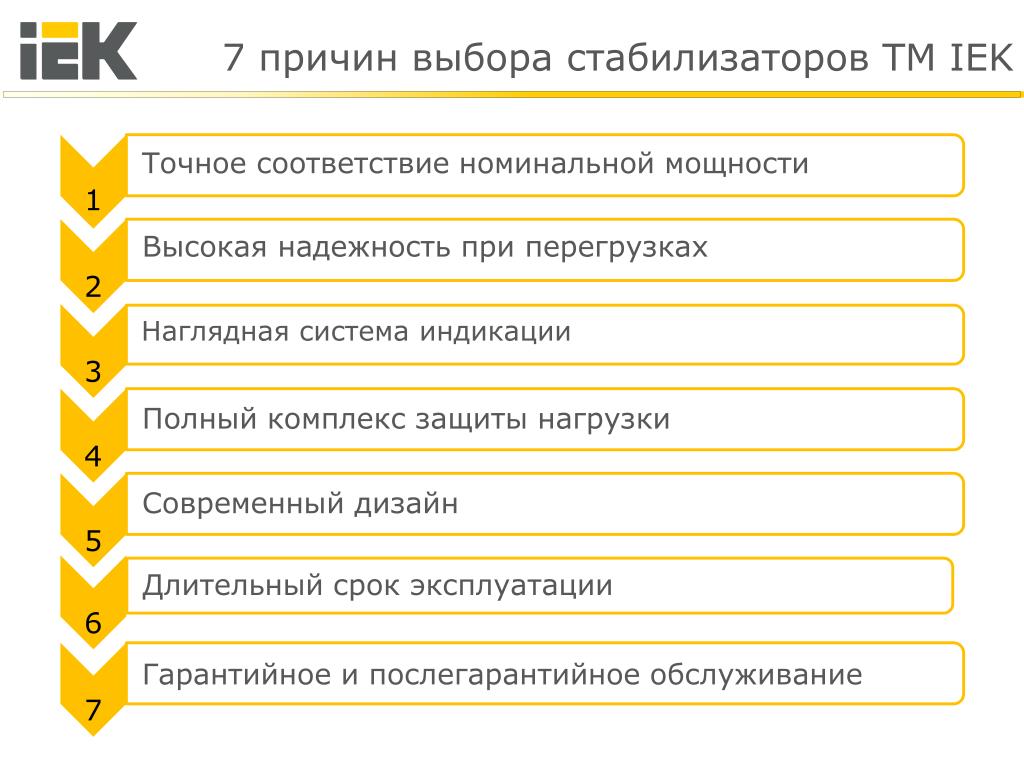 IEK

7 причин выбора стабилизаторов ТМ IEK

1
Точное соответствие номинальной мощности

2
Высокая надежность при перегрузках

3
Наглядная система индикации

4
Полный комплекс защиты нагрузки

5
Современный дизайн

6
Длительный срок эксплуатации

7
Гарантийное и послегарантийное обслуживание